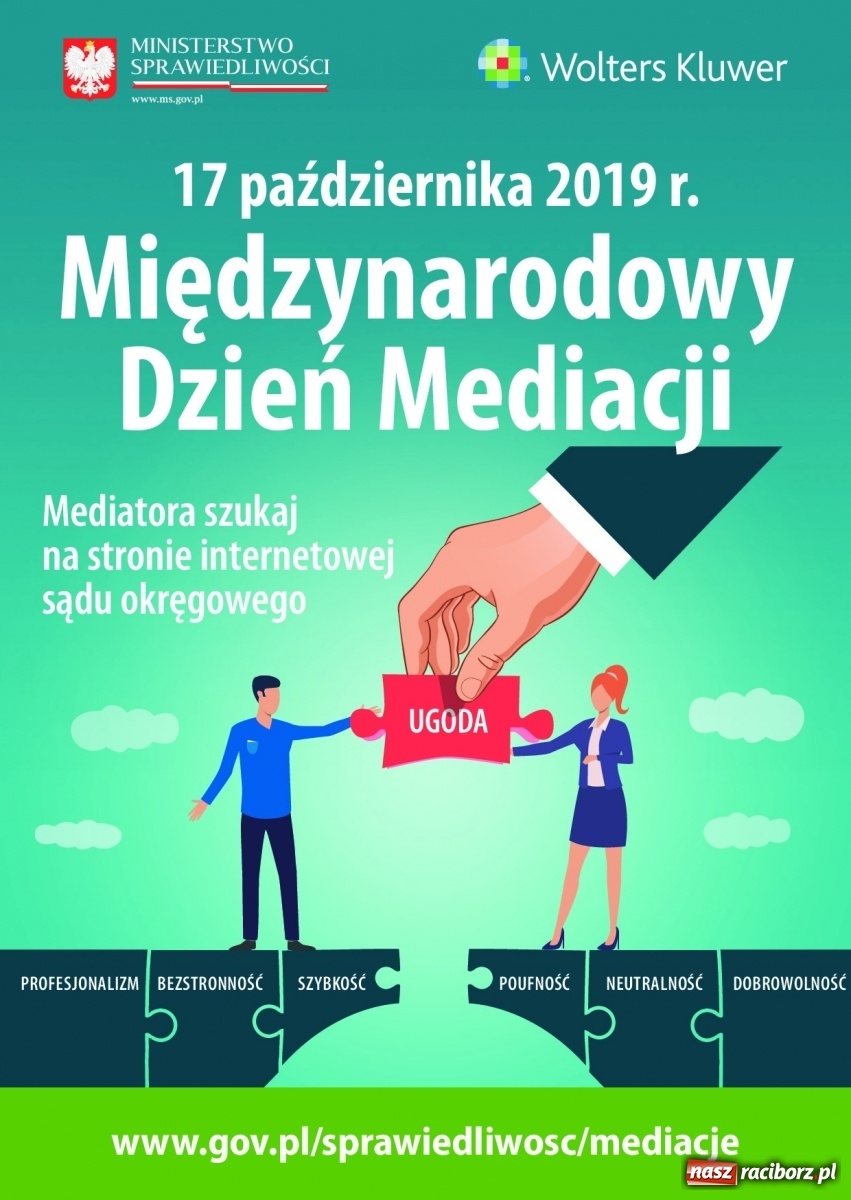 MINISTERSTWO SPRAWIEDLIWOŚCI
www.ms.gov.pl

Wolters Kluwer

17 października 2019 r.

Międzynarodowy Dzień Mediacji

Mediatora szukaj na stronie internetowej sądu okręgowego

UGODA

PROFESJONALIZM BEZSTRONNOŚĆ SZYBKOŚĆ

POUFNOŚĆ NEUTRALNOŚĆ DOBROWOLNOŚĆ

www.gov.pl/sprawiedliwosc/mediacje

nasz raciborz.pl